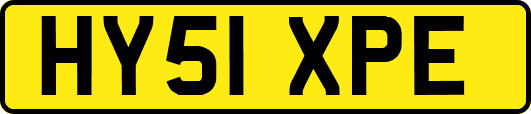 HY51 XPE